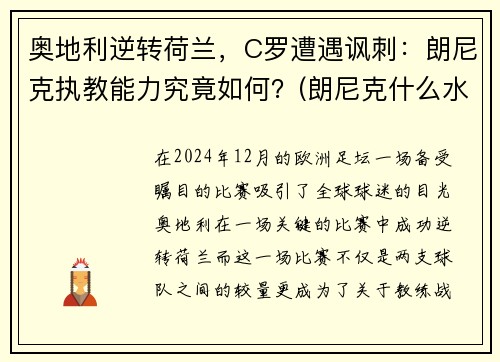 奥地利逆转荷兰，C罗遭遇讽刺：朗尼克执教能力究竟如何？(朗尼克什么水

在2024年12月的欧洲足坛一场备受瞩目的比赛吸引了全球球迷的目光奥地利在一场关键的比赛中成功逆转荷兰而这一场比赛不仅是两支球队之间的较量更成为了关于教练战